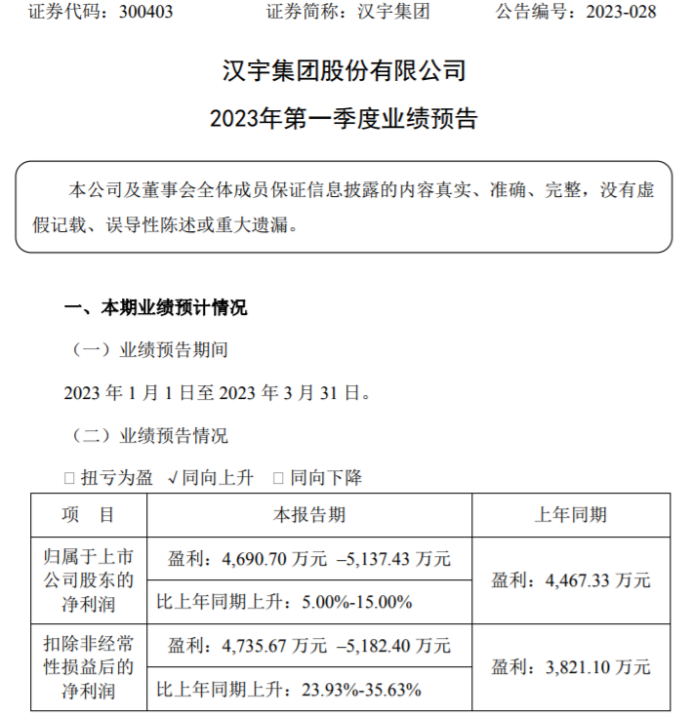 证券代码：300403　　证券简称：汉宇集团　　公告编号：2023-028

汉宇集团股份有限公司

2023年第一季度业绩预告

本公司及董事会全体成员保证信息披露的内容真实、准确、完整，没有虚假记载、误导性陈述或重大遗漏。

一、本期业绩预计情况

（一）业绩预告期间

2023 年 1 月 1 日至 2023 年 3 月 31 日。

（二）业绩预告情况

□ 扭亏为盈　√同向上升　□ 同向下降

| 项　目 | 本报告期 | 上年同期 |
|---|---|---|
| 归属于上市公司股东的净利润 | 盈利：4,690.70 万元 –5,137.43 万元 | 盈利：4,467.33 万元 |
| | 比上年同期上升：5.00%-15.00% | |
| 扣除非经常性损益后的净利润 | 盈利：4,735.67 万元 –5,182.40 万元 | 盈利：3,821.10 万元 |
| | 比上年同期上升：23.93%-35.63% | |